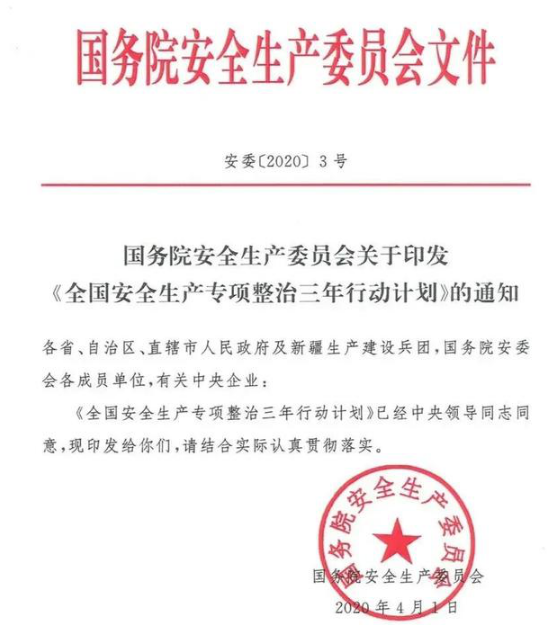 国务院安全生产委员会文件

安委〔2020〕3号

国务院安全生产委员会关于印发《全国安全生产专项整治三年行动计划》的通知

各省、自治区、直辖市人民政府及新疆生产建设兵团，国务院安委会各成员单位，有关中央企业：

《全国安全生产专项整治三年行动计划》已经中央领导同志同意，现印发给你们，请结合实际认真贯彻落实。

国务院安全生产委员会

国务院安全生产委员会

2020年4月1日